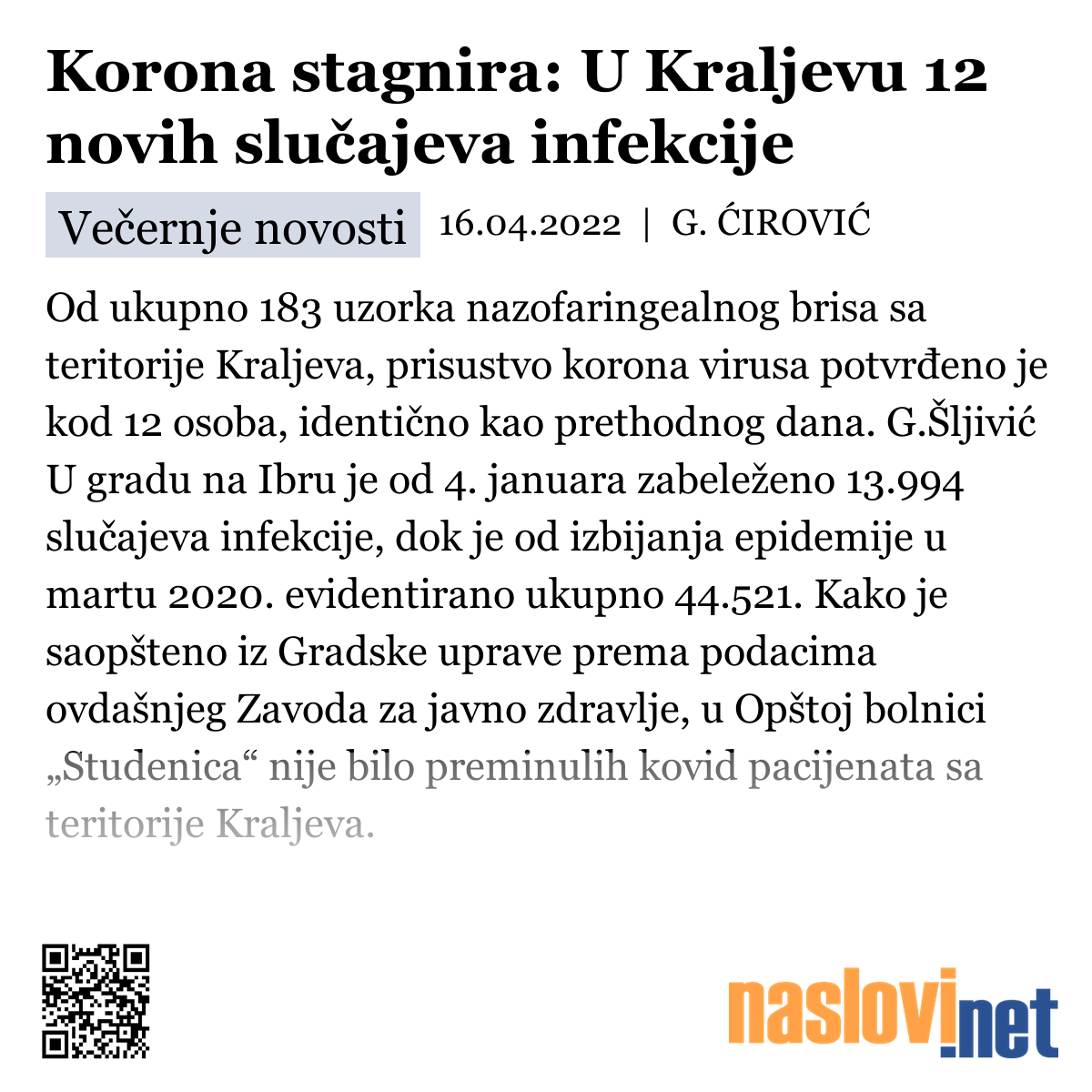 Korona stagnira: U Kraljevu 12 novih slučajeva infekcije

Večernje novosti 16.04.2022 | G. ĆIROVIĆ

Od ukupno 183 uzorka nazofaringealnog brisa sa teritorije Kraljeva, prisustvo korona virusa potvrđeno je kod 12 osoba, identično kao prethodnog dana. G.Šljivić U gradu na Ibru je od 4. januara zabeleženo 13.994 slučajeva infekcije, dok je od izbijanja epidemije u martu 2020. evidentirano ukupno 44.521. Kako je saopšteno iz Gradske uprave prema podacima ovdašnjeg Zavoda za javno zdravlje, u Opštoj bolnici „Studenica“ nije bilo preminulih kovid pacijenata sa teritorije Kraljeva.

naslovi.net